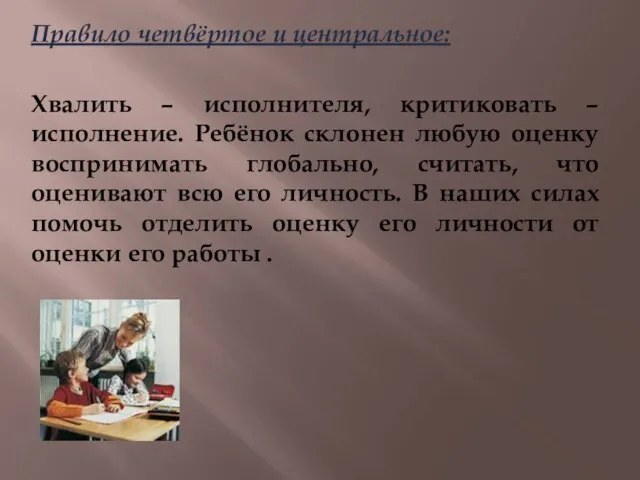 Правило четвёртое и центральное:

Хвалить – исполнителя, критиковать – исполнение. Ребёнок склонен любую оценку воспринимать глобально, считать, что оценивают всю его личность. В наших силах помочь отделить оценку его личности от оценки его работы .